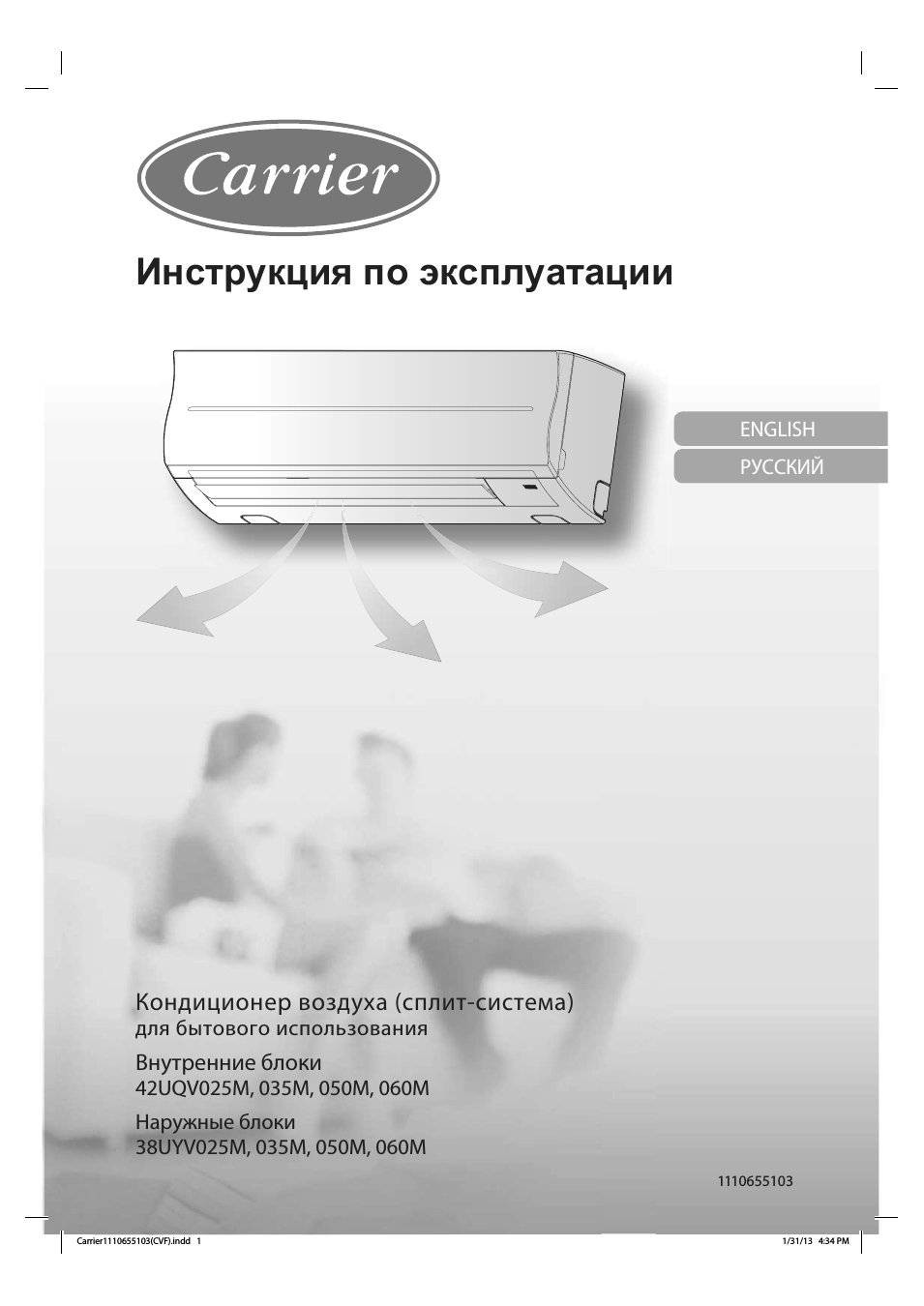 Carrier

Инструкция по эксплуатации

ENGLISH

РУССКИЙ

Кондиционер воздуха (сплит-система)
для бытового использования

Внутренние блоки
42UQV025M, 035M, 050M, 060M

Наружные блоки
38UYV025M, 035M, 050M, 060M

1110655103

Carrier1110655103(CVF).indd 1

1/31/13 4:34 PM